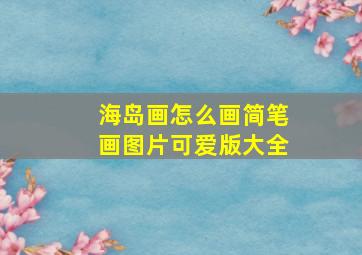 海岛画怎么画简笔画图片可爱版大全